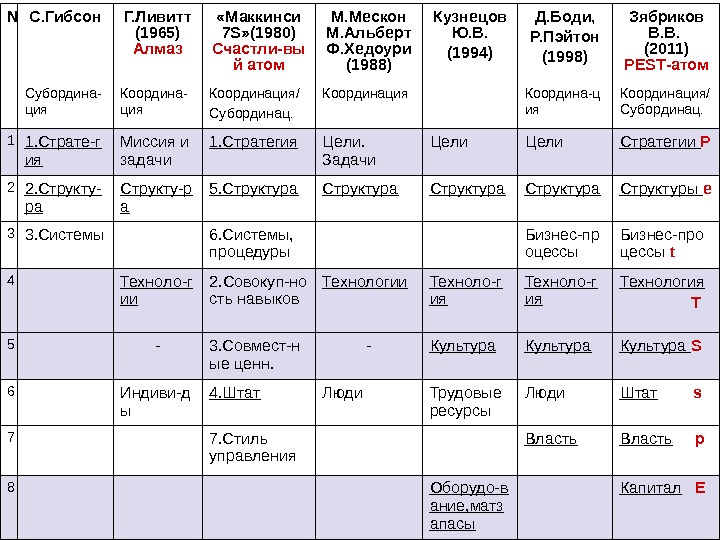 | N | С.Гибсон Субордина-ция | Г.Ливитт (1965) Алмаз Координа-ция | «Маккинси 7S»(1980) Счастли-вый атом Координация/ Субординац. | М.Мескон М.Альберт Ф.Хедоури (1988) Координация | Кузнецов Ю.В. (1994) | Д.Боди, Р.Пэйтон (1998) Координа-ция | Зябриков В.В. (2011) PEST-атом Координация/ Субординац. |
|---|---|---|---|---|---|---|---|
| 1 | 1.Страте-гия | Миссия и задачи | 1.Стратегия | Цели. Задачи | Цели | Цели | Стратегии P |
| 2 | 2.Структу-ра | Структу-ра | 5.Структура | Структура | Структура | Структура | Структуры e |
| 3 | 3.Системы | | 6.Системы, процедуры | | | Бизнес-процессы | Бизнес-процессы t |
| 4 | | Техноло-гии | 2.Совокуп-ность навыков | Технологии | Техноло-гия | Техноло-гия | Технология T |
| 5 | | - | 3.Совмест-ные ценн. | - | Культура | Культура | Культура S |
| 6 | | Индиви-ды | 4.Штат | Люди | Трудовые ресурсы | Люди | Штат s |
| 7 | | | 7.Стиль управления | | | Власть | Власть p |
| 8 | | | | | Оборудо-вание,матзапасы | | Капитал E |